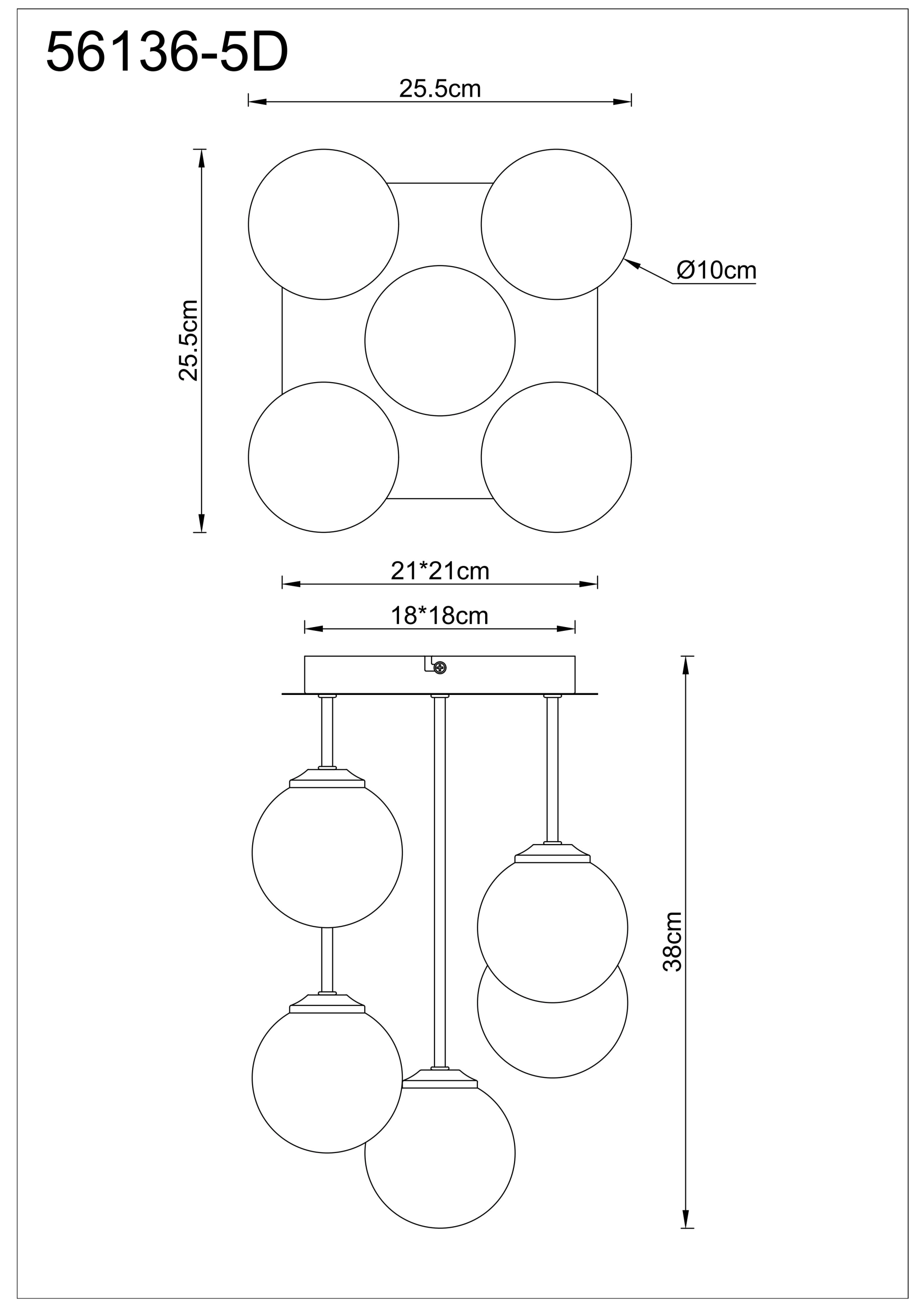 56136-5D

25.5cm

25.5cm

Ø10cm

21*21cm

18*18cm

38cm